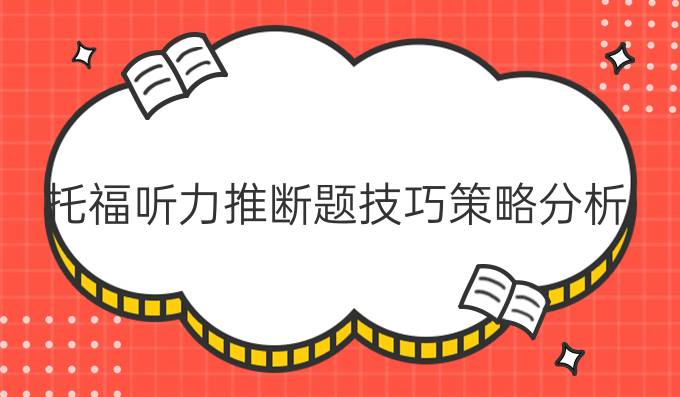 托福听力推断题技巧策略分析